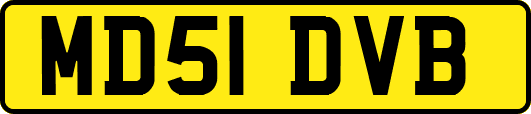 MD51 DVB